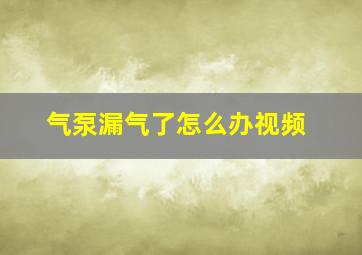 气泵漏气了怎么办视频